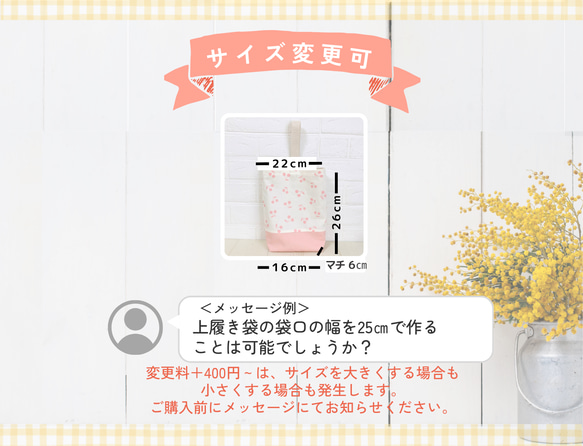 サイズ変更可

22cm

26cm

16cm

マチ 6cm

＜メッセージ例＞
上履き袋の袋口の幅を25cmで作ることは可能でしょうか？

変更料＋400円～は、サイズを大きくする場合も小さくする場合も発生します。
ご購入前にメッセージにてお知らせください。